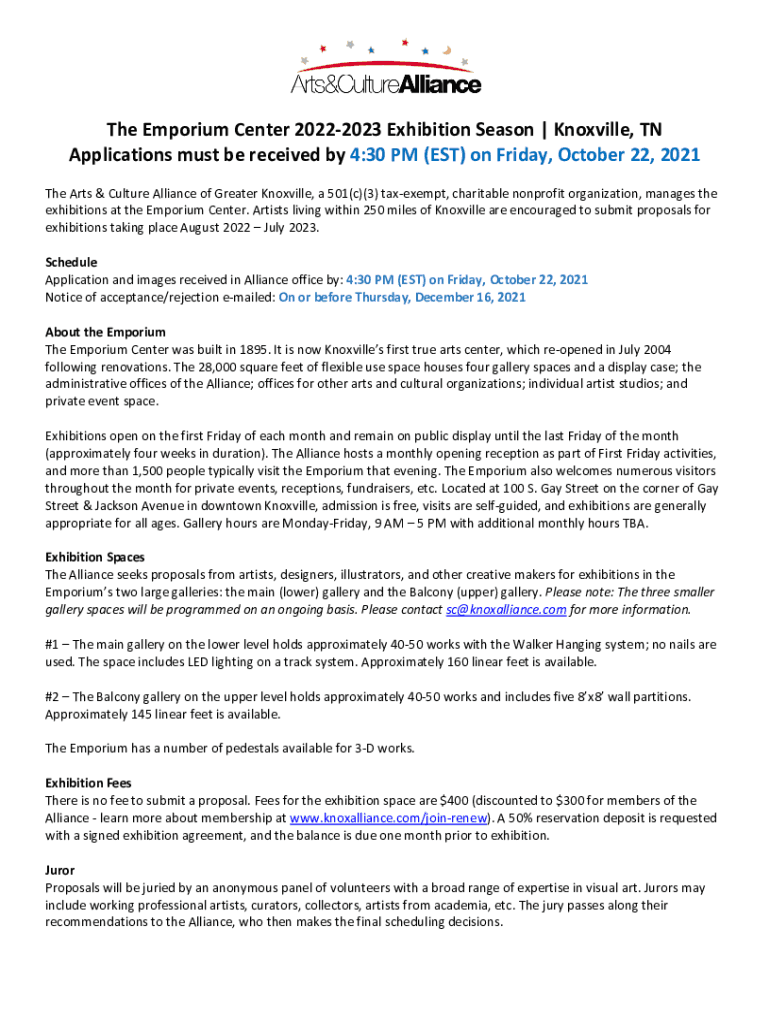 Arts&CultureAlliance

The Emporium Center 2022-2023 Exhibition Season | Knoxville, TN
Applications must be received by 4:30 PM (EST) on Friday, October 22, 2021

The Arts & Culture Alliance of Greater Knoxville, a 501(c)(3) tax-exempt, charitable nonprofit organization, manages the exhibitions at the Emporium Center. Artists living within 250 miles of Knoxville are encouraged to submit proposals for exhibitions taking place August 2022 – July 2023.

Schedule
Application and images received in Alliance office by: 4:30 PM (EST) on Friday, October 22, 2021
Notice of acceptance/rejection e-mailed: On or before Thursday, December 16, 2021

About the Emporium
The Emporium Center was built in 1895. It is now Knoxville's first true arts center, which re-opened in July 2004 following renovations. The 28,000 square feet of flexible use space houses four gallery spaces and a display case; the administrative offices of the Alliance; offices for other arts and cultural organizations; individual artist studios; and private event space.

Exhibitions open on the first Friday of each month and remain on public display until the last Friday of the month (approximately four weeks in duration). The Alliance hosts a monthly opening reception as part of First Friday activities, and more than 1,500 people typically visit the Emporium that evening. The Emporium also welcomes numerous visitors throughout the month for private events, receptions, fundraisers, etc. Located at 100 S. Gay Street on the corner of Gay Street & Jackson Avenue in downtown Knoxville, admission is free, visits are self-guided, and exhibitions are generally appropriate for all ages. Gallery hours are Monday-Friday, 9 AM – 5 PM with additional monthly hours TBA.

Exhibition Spaces
The Alliance seeks proposals from artists, designers, illustrators, and other creative makers for exhibitions in the Emporium's two large galleries: the main (lower) gallery and the Balcony (upper) gallery. Please note: The three smaller gallery spaces will be programmed on an ongoing basis. Please contact sc@knoxalliance.com for more information.

#1 – The main gallery on the lower level holds approximately 40-50 works with the Walker Hanging system; no nails are used. The space includes LED lighting on a track system. Approximately 160 linear feet is available.

#2 – The Balcony gallery on the upper level holds approximately 40-50 works and includes five 8'x8' wall partitions. Approximately 145 linear feet is available.

The Emporium has a number of pedestals available for 3-D works.

Exhibition Fees
There is no fee to submit a proposal. Fees for the exhibition space are $400 (discounted to $300 for members of the Alliance - learn more about membership at www.knoxalliance.com/join-renew). A 50% reservation deposit is requested with a signed exhibition agreement, and the balance is due one month prior to exhibition.

Juror
Proposals will be juried by an anonymous panel of volunteers with a broad range of expertise in visual art. Jurors may include working professional artists, curators, collectors, artists from academia, etc. The jury passes along their recommendations to the Alliance, who then makes the final scheduling decisions.